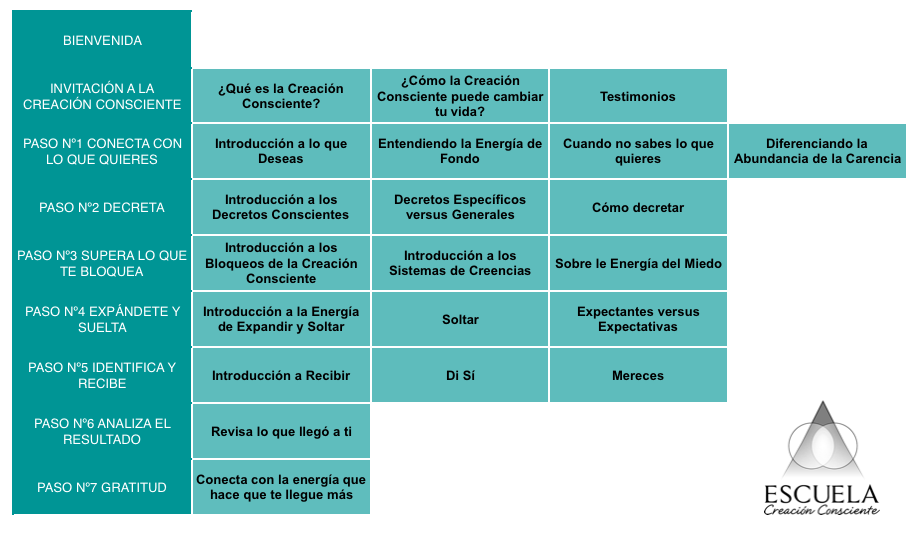 | BIENVENIDA | | | | |
|---|---|---|---|---|
| INVITACIÓN A LA CREACIÓN CONSCIENTE | ¿Qué es la Creación Consciente? | ¿Cómo la Creación Consciente puede cambiar tu vida? | Testimonios | |
| PASO Nº1 CONECTA CON LO QUE QUIERES | Introducción a lo que Deseas | Entendiendo la Energía de Fondo | Cuando no sabes lo que quieres | Diferenciando la Abundancia de la Carencia |
| PASO Nº2 DECRETA | Introducción a los Decretos Conscientes | Decretos Específicos versus Generales | Cómo decretar | |
| PASO Nº3 SUPERA LO QUE TE BLOQUEA | Introducción a los Bloqueos de la Creación Consciente | Introducción a los Sistemas de Creencias | Sobre le Energía del Miedo | |
| PASO Nº4 EXPÁNDETE Y SUELTA | Introducción a la Energía de Expandir y Soltar | Soltar | Expectantes versus Expectativas | |
| PASO Nº5 IDENTIFICA Y RECIBE | Introducción a Recibir | Di Sí | Mereces | |
| PASO Nº6 ANALIZA EL RESULTADO | Revisa lo que llegó a ti | | | |
| PASO Nº7 GRATITUD | Conecta con la energía que hace que te llegue más | | | |

ESCUELA
Creación Consciente